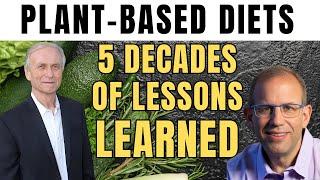 PLANT-BASED DIETS

5 DECADES OF LESSONS LEARNED